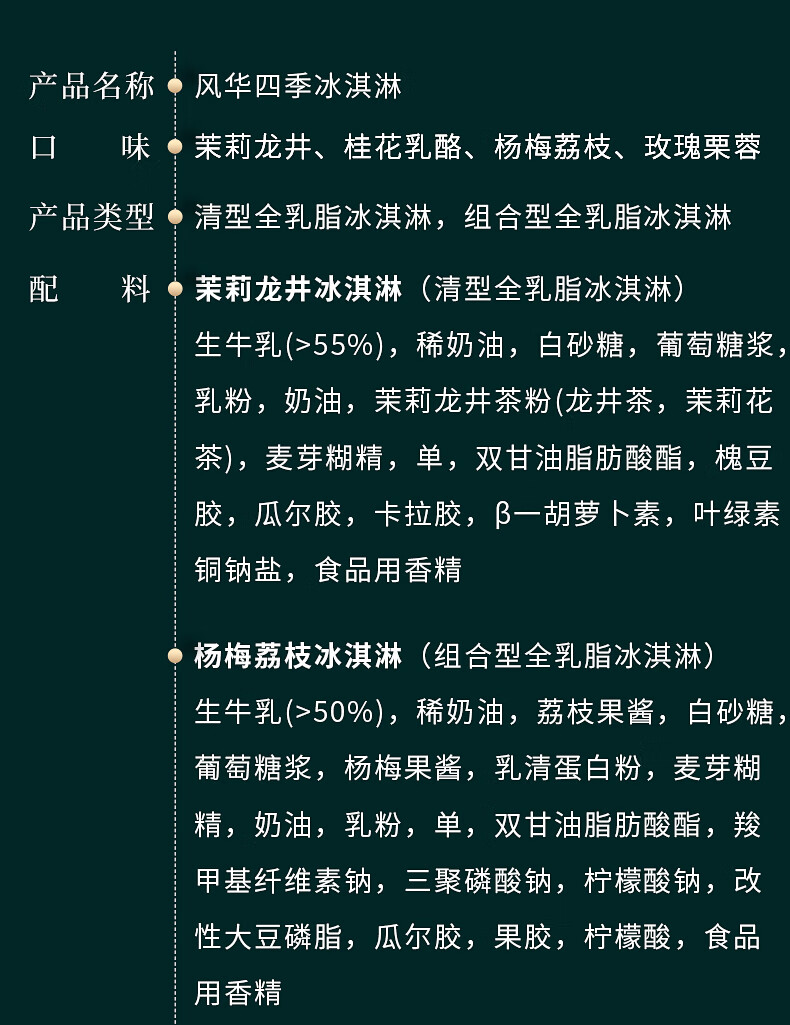 产品名称 风华四季冰淇淋

口 味 茉莉龙井、桂花乳酪、杨梅荔枝、玫瑰栗蓉

产品类型 清型全乳脂冰淇淋，组合型全乳脂冰淇淋

配 料 茉莉龙井冰淇淋（清型全乳脂冰淇淋）

生牛乳(>55%)，稀奶油，白砂糖，葡萄糖浆，乳粉，奶油，茉莉龙井茶粉(龙井茶，茉莉花茶)，麦芽糊精，单，双甘油脂肪酸酯，槐豆胶，瓜尔胶，卡拉胶，β一胡萝卜素，叶绿素铜钠盐，食品用香精

杨梅荔枝冰淇淋（组合型全乳脂冰淇淋）

生牛乳(>50%)，稀奶油，荔枝果酱，白砂糖，葡萄糖浆，杨梅果酱，乳清蛋白粉，麦芽糊精，奶油，乳粉，单，双甘油脂肪酸酯，羧甲基纤维素钠，三聚磷酸钠，柠檬酸钠，改性大豆磷脂，瓜尔胶，果胶，柠檬酸，食品用香精